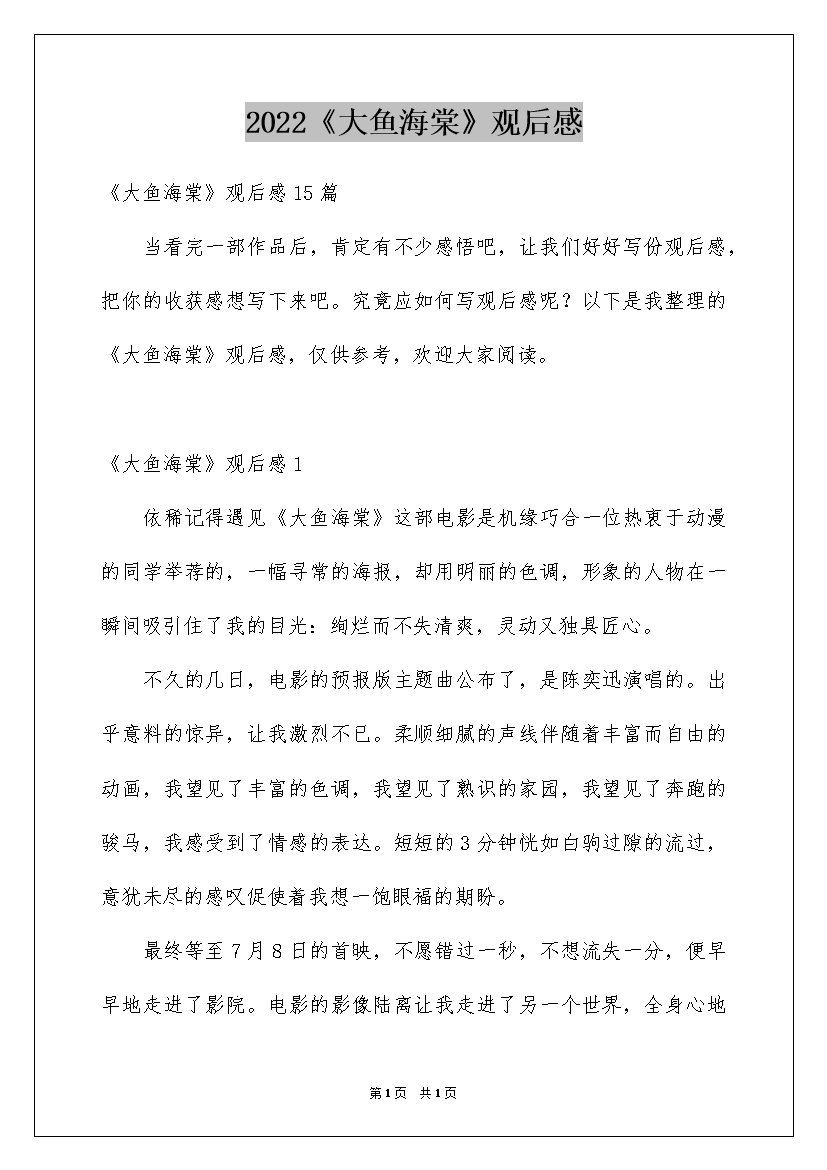 2022《大鱼海棠》观后感

《大鱼海棠》观后感15篇

当看完一部作品后，肯定有不少感悟吧，让我们好好写份观后感，把你的收获感想写下来吧。究竟应如何写观后感呢？以下是我整理的《大鱼海棠》观后感，仅供参考，欢迎大家阅读。

《大鱼海棠》观后感1

依稀记得遇见《大鱼海棠》这部电影是机缘巧合一位热衷于动漫的同学举荐的，一幅寻常的海报，却用明丽的色调，形象的人物在一瞬间吸引住了我的目光：绚烂而不失清爽，灵动又独具匠心。

不久的几日，电影的预报版主题曲公布了，是陈奕迅演唱的。出乎意料的惊异，让我激烈不已。柔顺细腻的声线伴随着丰富而自由的动画，我望见了丰富的色调，我望见了熟识的家园，我望见了奔跑的骏马，我感受到了情感的表达。短短的3分钟恍如白驹过隙的流过，意犹未尽的感叹促使着我想一饱眼福的期盼。

最终等至7月8日的首映，不愿错过一秒，不想流失一分，便早早地走进了影院。电影的影像陆离让我走进了另一个世界，全身心地

第1页 共1页